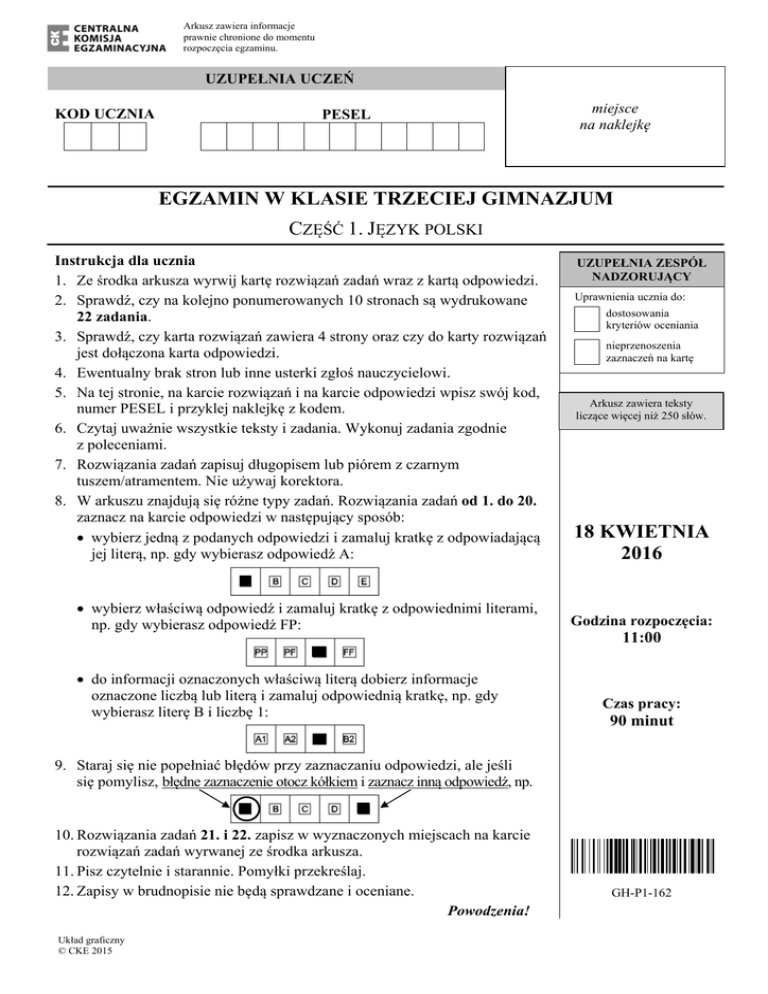 CENTRALNA KOMISJA EGZAMINACYJNA

Arkusz zawiera informacje prawnie chronione do momentu rozpoczęcia egzaminu.

UZUPEŁNIA UCZEŃ

KOD UCZNIA

PESEL

miejsce na naklejkę

EGZAMIN W KLASIE TRZECIEJ GIMNAZJUM

CZĘŚĆ 1. JĘZYK POLSKI

Instrukcja dla ucznia
1. Ze środka arkusza wyrwij kartę rozwiązań zadań wraz z kartą odpowiedzi.
2. Sprawdź, czy na kolejno ponumerowanych 10 stronach są wydrukowane 22 zadania.
3. Sprawdź, czy karta rozwiązań zawiera 4 strony oraz czy do karty rozwiązań jest dołączona karta odpowiedzi.
4. Ewentualny brak stron lub inne usterki zgłoś nauczycielowi.
5. Na tej stronie, na karcie rozwiązań i na karcie odpowiedzi wpisz swój kod, numer PESEL i przyklej naklejkę z kodem.
6. Czytaj uważnie wszystkie teksty i zadania. Wykonuj zadania zgodnie z poleceniami.
7. Rozwiązania zadań zapisuj długopisem lub piórem z czarnym tuszem/atramentem. Nie używaj korektora.
8. W arkuszu znajdują się różne typy zadań. Rozwiązania zadań od 1. do 20. zaznacz na karcie odpowiedzi w następujący sposób:
• wybierz jedną z podanych odpowiedzi i zamaluj kratkę z odpowiadającą jej literą, np. gdy wybierasz odpowiedź A:

B C D E

• wybierz właściwą odpowiedź i zamaluj kratkę z odpowiednimi literami, np. gdy wybierasz odpowiedź FP:

PP PF FF

• do informacji oznaczonych właściwą literą dobierz informacje oznaczone liczbą lub literą i zamaluj odpowiednią kratkę, np. gdy wybierasz literę B i liczbę 1:

A1 A2 B2

9. Staraj się nie popełniać błędów przy zaznaczaniu odpowiedzi, ale jeśli się pomylisz, błędne zaznaczenie otocz kółkiem i zaznacz inną odpowiedź, np.

B C D

10. Rozwiązania zadań 21. i 22. zapisz w wyznaczonych miejscach na karcie rozwiązań zadań wyrwanej ze środka arkusza.
11. Pisz czytelnie i starannie. Pomyłki przekreślaj.
12. Zapisy w brudnopisie nie będą sprawdzane i oceniane.

Powodzenia!

UZUPEŁNIA ZESPÓŁ NADZORUJĄCY

Uprawnienia ucznia do:
dostosowania kryteriów oceniania
nieprzenoszenia zaznaczeń na kartę

Arkusz zawiera teksty liczące więcej niż 250 słów.

18 KWIETNIA 2016

Godzina rozpoczęcia: 11:00

Czas pracy: 90 minut

GH-P1-162

Układ graficzny © CKE 2015